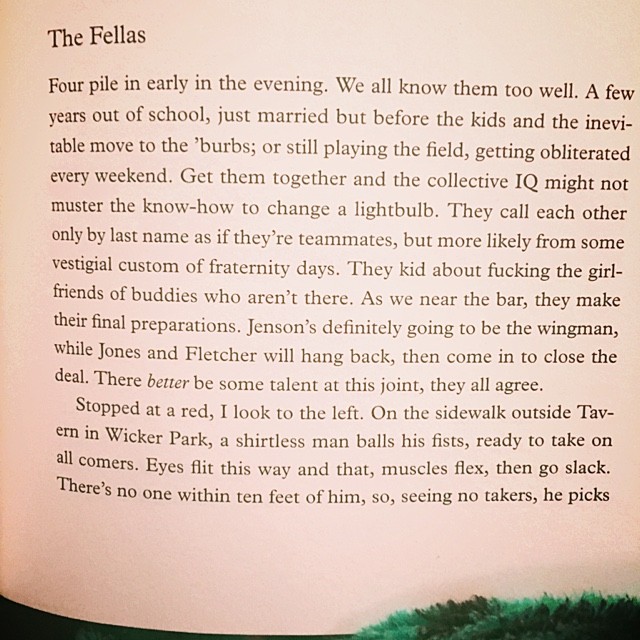 The Fellas

Four pile in early in the evening. We all know them too well. A few years out of school, just married but before the kids and the inevitable move to the 'burbs; or still playing the field, getting obliterated every weekend. Get them together and the collective IQ might not muster the know-how to change a lightbulb. They call each other only by last name as if they're teammates, but more likely from some vestigial custom of fraternity days. They kid about fucking the girlfriends of buddies who aren't there. As we near the bar, they make their final preparations. Jenson's definitely going to be the wingman, while Jones and Fletcher will hang back, then come in to close the deal. There better be some talent at this joint, they all agree.

Stopped at a red, I look to the left. On the sidewalk outside Tavern in Wicker Park, a shirtless man balls his fists, ready to take on all comers. Eyes flit this way and that, muscles flex, then go slack. There's no one within ten feet of him, so, seeing no takers, he picks